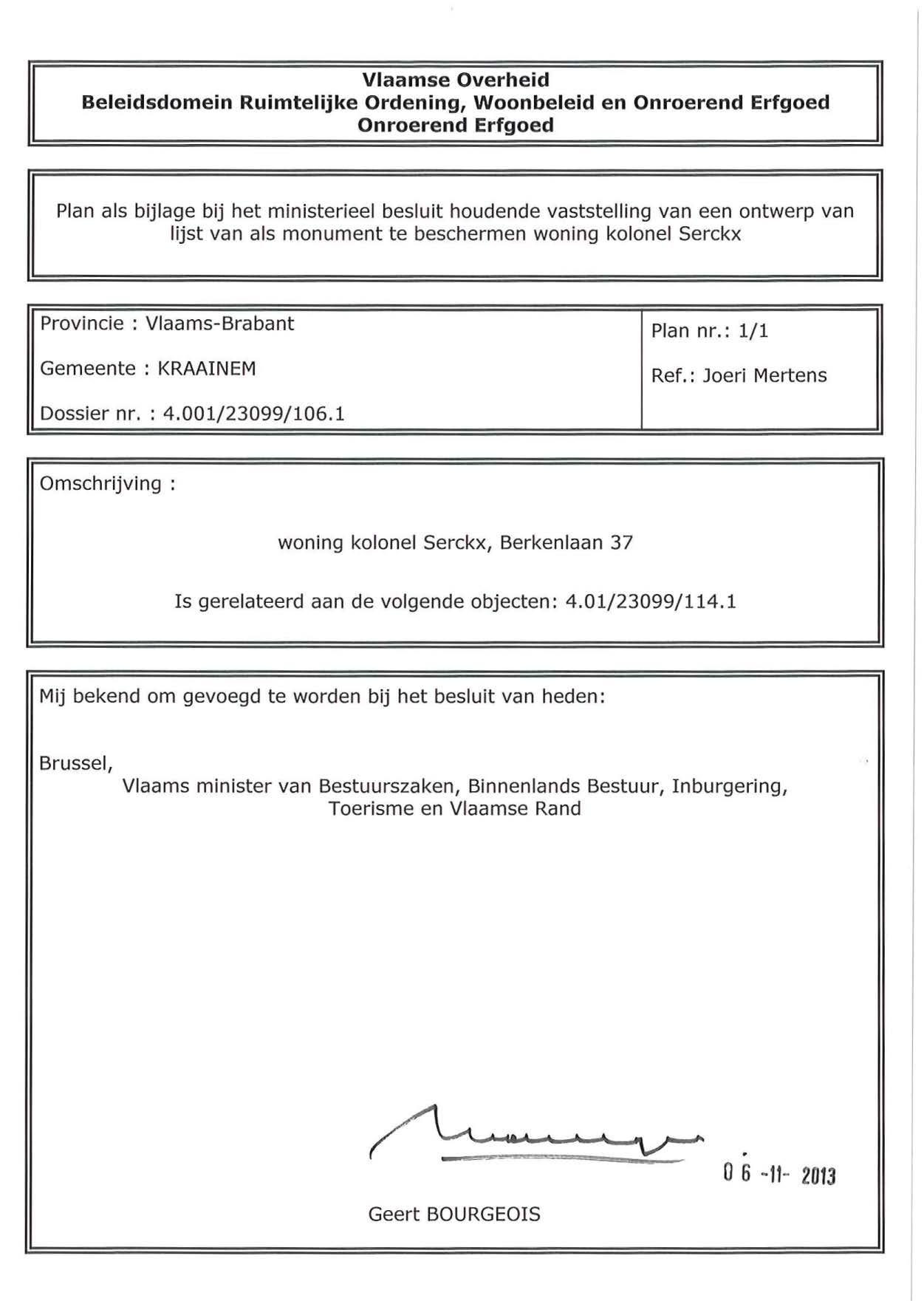 Vlaamse Overheid
Beleidsdomein Ruimtelijke Ordening, Woonbeleid en Onroerend Erfgoed
Onroerend Erfgoed

Plan als bijlage bij het ministerieel besluit houdende vaststelling van een ontwerp van lijst van als monument te beschermen woning kolonel Serckx

Provincie : Vlaams-Brabant

Gemeente : KRAAINEM

Dossier nr. : 4.001/23099/106.1

Plan nr.: 1/1

Ref.: Joeri Mertens

Omschrijving :

woning kolonel Serckx, Berkenlaan 37

Is gerelateerd aan de volgende objecten: 4.01/23099/114.1

Mij bekend om gevoegd te worden bij het besluit van heden:

Brussel,
Vlaams minister van Bestuurszaken, Binnenlands Bestuur, Inburgering, Toerisme en Vlaamse Rand

06 -11- 2013

Geert BOURGEOIS